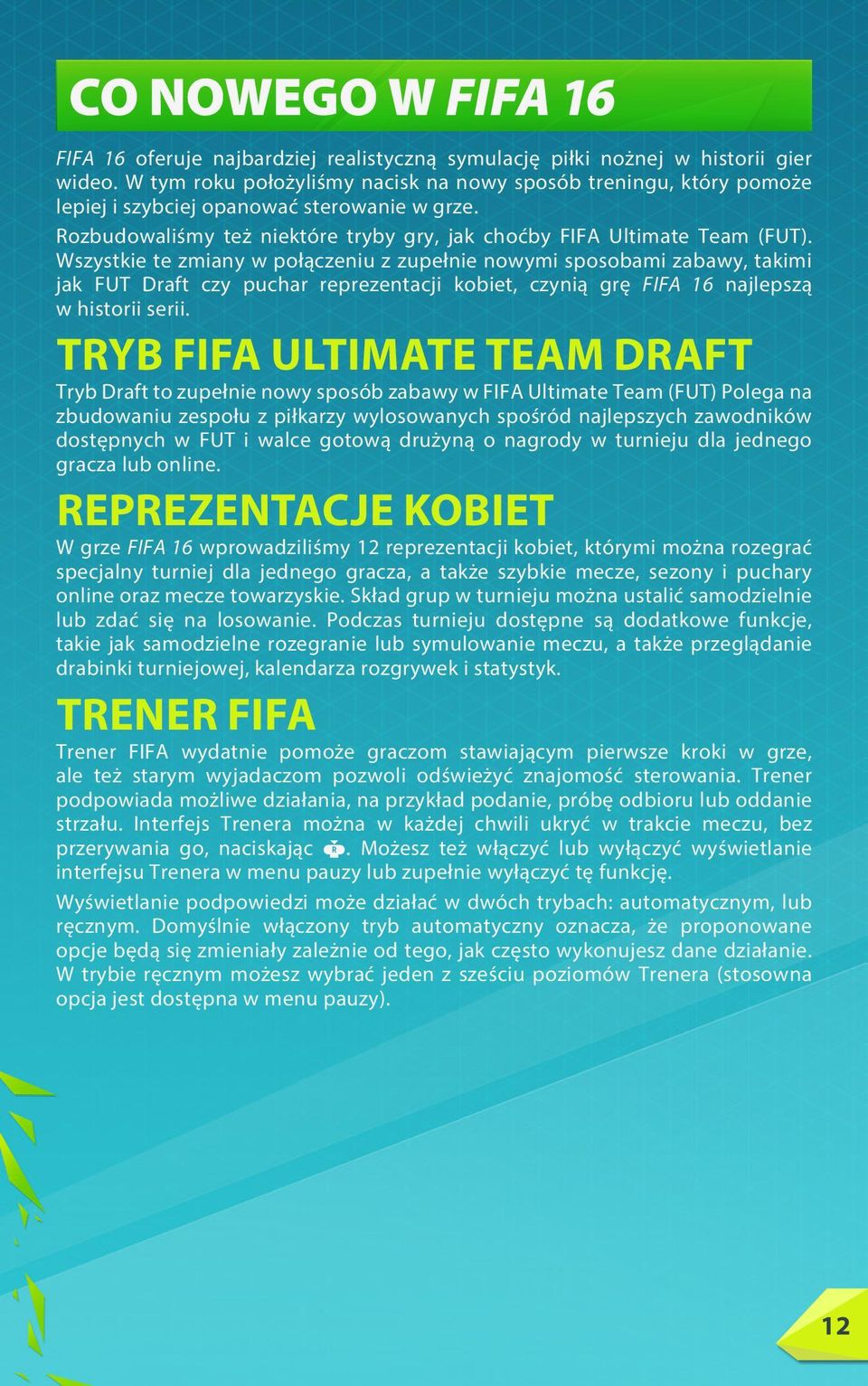 CO NOWEGO W FIFA 16

FIFA 16 oferuje najbardziej realistyczną symulację piłki nożnej w historii gier wideo. W tym roku położyliśmy nacisk na nowy sposób treningu, który pomoże lepiej i szybciej opanować sterowanie w grze.

Rozbudowaliśmy też niektóre tryby gry, jak choćby FIFA Ultimate Team (FUT). Wszystkie te zmiany w połączeniu z zupełnie nowymi sposobami zabawy, takimi jak FUT Draft czy puchar reprezentacji kobiet, czynią grę FIFA 16 najlepszą w historii serii.

TRYB FIFA ULTIMATE TEAM DRAFT

Tryb Draft to zupełnie nowy sposób zabawy w FIFA Ultimate Team (FUT) Polega na zbudowaniu zespołu z piłkarzy wylosowanych spośród najlepszych zawodników dostępnych w FUT i walce gotową drużyną o nagrody w turnieju dla jednego gracza lub online.

REPREZENTACJE KOBIET

W grze FIFA 16 wprowadziliśmy 12 reprezentacji kobiet, którymi można rozegrać specjalny turniej dla jednego gracza, a także szybkie mecze, sezony i puchary online oraz mecze towarzyskie. Skład grup w turnieju można ustalić samodzielnie lub zdać się na losowanie. Podczas turnieju dostępne są dodatkowe funkcje, takie jak samodzielne rozegranie lub symulowanie meczu, a także przeglądanie drabinki turniejowej, kalendarza rozgrywek i statystyk.

TRENER FIFA

Trener FIFA wydatnie pomoże graczom stawiającym pierwsze kroki w grze, ale też starym wyjadaczom pozwoli odświeżyć znajomość sterowania. Trener podpowiada możliwe działania, na przykład podanie, próbę odbioru lub oddanie strzału. Interfejs Trenera można w każdej chwili ukryć w trakcie meczu, bez przerywania go, naciskając R. Możesz też włączyć lub wyłączyć wyświetlanie interfejsu Trenera w menu pauzy lub zupełnie wyłączyć tę funkcję.

Wyświetlanie podpowiedzi może działać w dwóch trybach: automatycznym, lub ręcznym. Domyślnie włączony tryb automatyczny oznacza, że proponowane opcje będą się zmieniały zależnie od tego, jak często wykonujesz dane działanie. W trybie ręcznym możesz wybrać jeden z sześciu poziomów Trenera (stosowna opcja jest dostępna w menu pauzy).

12